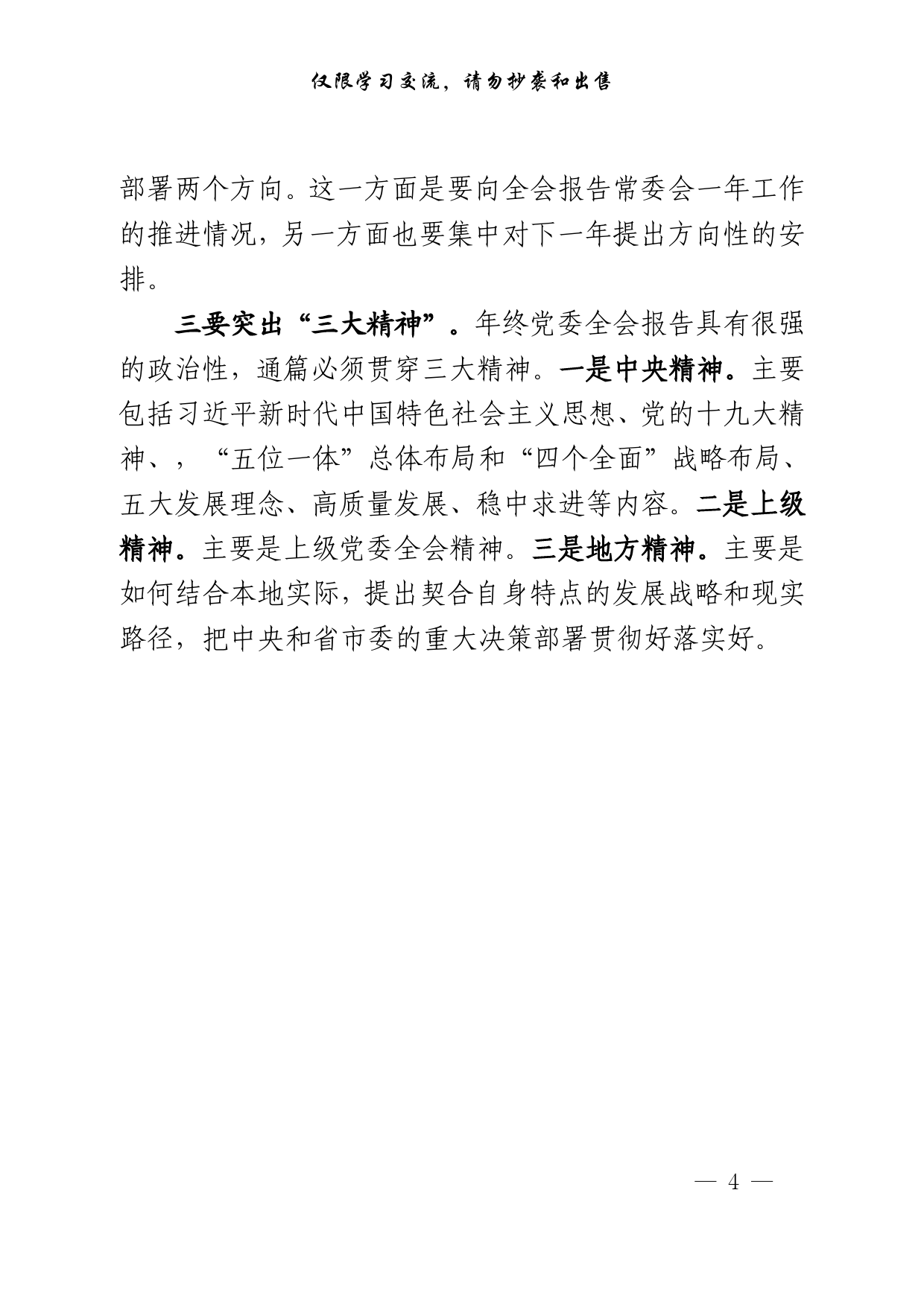 仅限学习交流，请勿抄袭和出售

部署两个方向。这一方面是要向全会报告常委会一年工作的推进情况，另一方面也要集中对下一年提出方向性的安排。

三要突出“三大精神”。年终党委全会报告具有很强的政治性，通篇必须贯穿三大精神。一是中央精神。主要包括习近平新时代中国特色社会主义思想、党的十九大精神、，“五位一体”总体布局和“四个全面”战略布局、五大发展理念、高质量发展、稳中求进等内容。二是上级精神。主要是上级党委全会精神。三是地方精神。主要是如何结合本地实际，提出契合自身特点的发展战略和现实路径，把中央和省市委的重大决策部署贯彻好落实好。

— 4 —